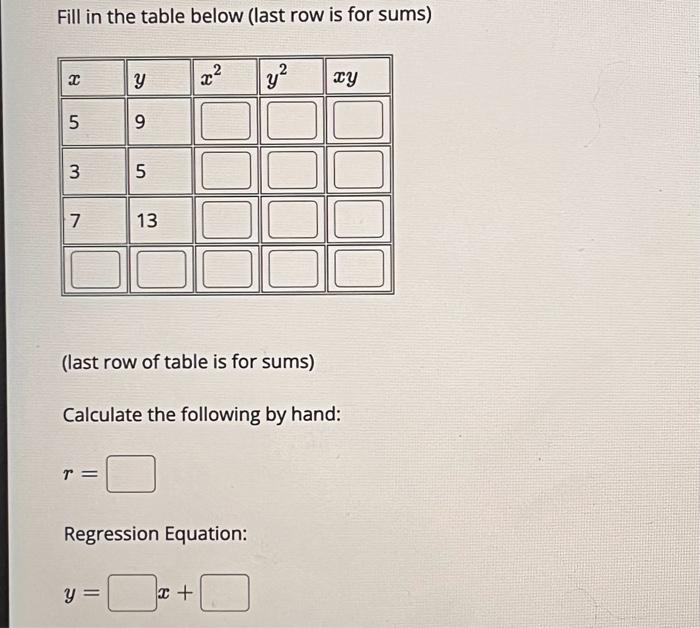 Fill in the table below (last row is for sums)

| $x$ | $y$ | $x^2$ | $y^2$ | $xy$ |
|---|---|---|---|---|
| 5 | 9 | | | |
| 3 | 5 | | | |
| 7 | 13 | | | |
| | | | | |

(last row of table is for sums)

Calculate the following by hand:

$r =$

Regression Equation:

$y =$ $x +$